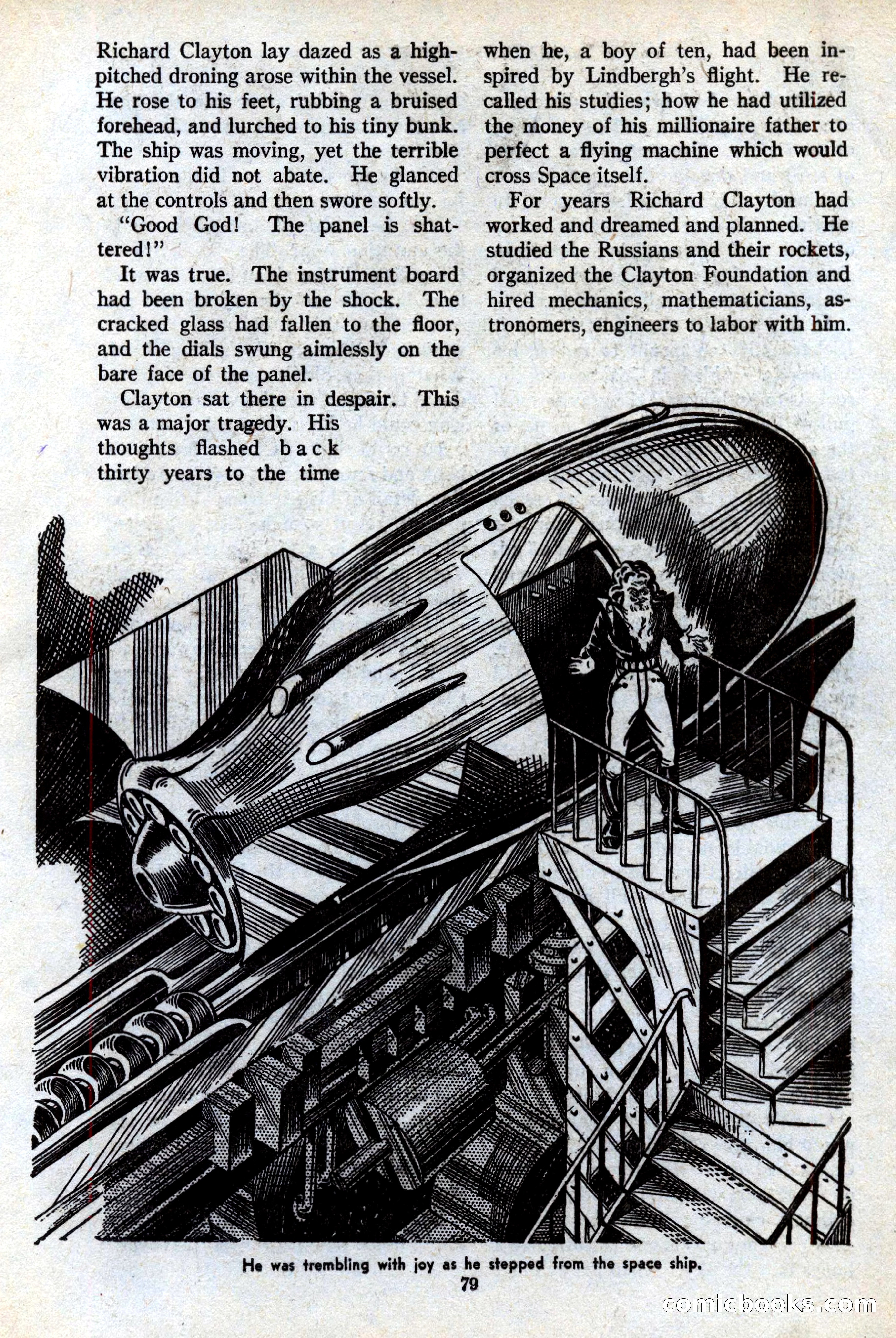 Richard Clayton lay dazed as a high-pitched droning arose within the vessel. He rose to his feet, rubbing a bruised forehead, and lurched to his tiny bunk. The ship was moving, yet the terrible vibration did not abate. He glanced at the controls and then swore softly.

"Good God! The panel is shattered!"

It was true. The instrument board had been broken by the shock. The cracked glass had fallen to the floor, and the dials swung aimlessly on the bare face of the panel.

Clayton sat there in despair. This was a major tragedy. His thoughts flashed back thirty years to the time when he, a boy of ten, had been inspired by Lindbergh's flight. He recalled his studies; how he had utilized the money of his millionaire father to perfect a flying machine which would cross Space itself.

For years Richard Clayton had worked and dreamed and planned. He studied the Russians and their rockets, organized the Clayton Foundation and hired mechanics, mathematicians, astronomers, engineers to labor with him.

He was trembling with joy as he stepped from the space ship.

79

comicbooks.com